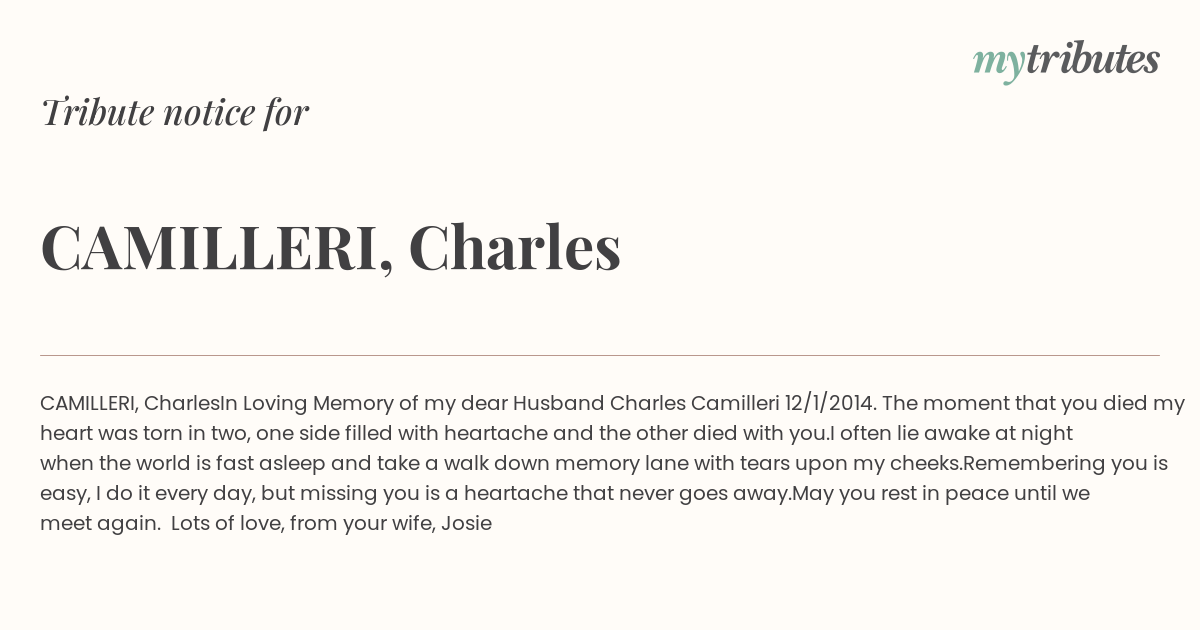 mytributes

Tribute notice for

CAMILLERI, Charles

CAMILLERI, CharlesIn Loving Memory of my dear Husband Charles Camilleri 12/1/2014. The moment that you died my heart was torn in two, one side filled with heartache and the other died with you.I often lie awake at night when the world is fast asleep and take a walk down memory lane with tears upon my cheeks.Remembering you is easy, I do it every day, but missing you is a heartache that never goes away.May you rest in peace until we meet again. Lots of love, from your wife, Josie